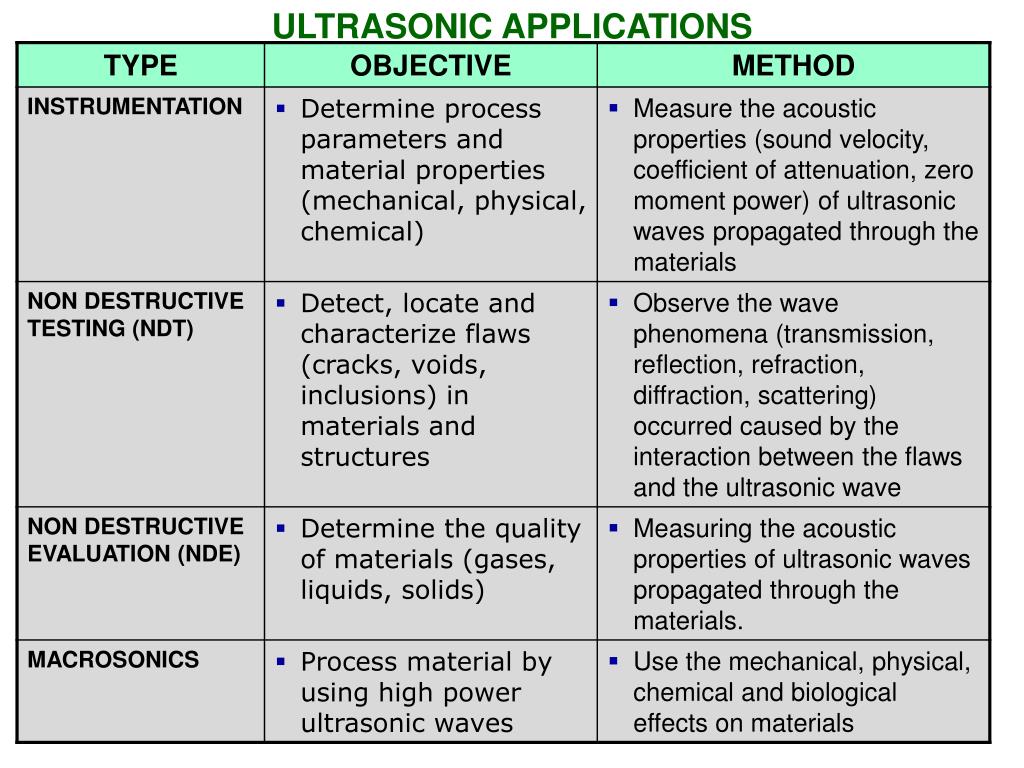 ULTRASONIC APPLICATIONS

| TYPE | OBJECTIVE | METHOD |
|---|---|---|
| INSTRUMENTATION | ▪ Determine process parameters and material properties (mechanical, physical, chemical) | ▪ Measure the acoustic properties (sound velocity, coefficient of attenuation, zero moment power) of ultrasonic waves propagated through the materials |
| NON DESTRUCTIVE TESTING (NDT) | ▪ Detect, locate and characterize flaws (cracks, voids, inclusions) in materials and structures | ▪ Observe the wave phenomena (transmission, reflection, refraction, diffraction, scattering) occurred caused by the interaction between the flaws and the ultrasonic wave |
| NON DESTRUCTIVE EVALUATION (NDE) | ▪ Determine the quality of materials (gases, liquids, solids) | ▪ Measuring the acoustic properties of ultrasonic waves propagated through the materials. |
| MACROSONICS | ▪ Process material by using high power ultrasonic waves | ▪ Use the mechanical, physical, chemical and biological effects on materials |